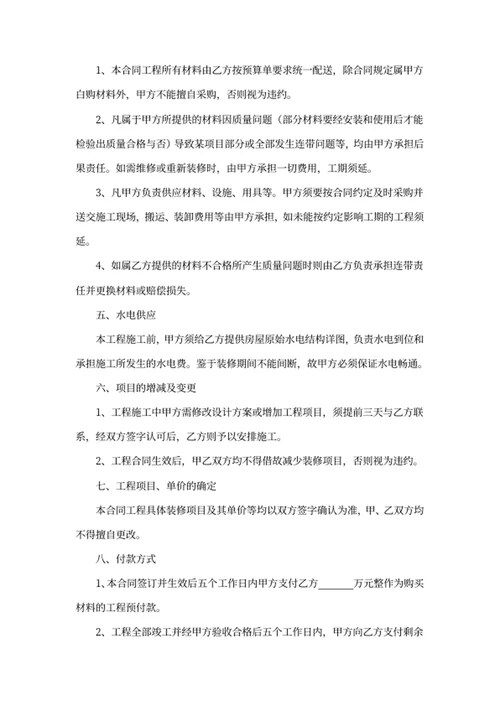 1、本合同工程所有材料由乙方按预算单要求统一配送，除合同规定属甲方自购材料外，甲方不能擅自采购，否则视为违约。

2、凡属于甲方所提供的材料因质量问题（部分材料要经安装和使用后才能检验出质量合格与否）导致某项目部分或全部发生连带问题等，均由甲方承担后果责任。如需维修或重新装修时，由甲方承担一切费用，工期须延。

3、凡甲方负责供应材料、设施、用具等。甲方须要按合同约定及时采购并送交施工现场，搬运、装卸费用等由甲方承担，如未能按约定影响工期的工程须延。

4、如属乙方提供的材料不合格所产生质量问题时则由乙方负责承担连带责任并更换材料或赔偿损失。

五、水电供应

本工程施工前，甲方须给乙方提供房屋原始水电结构详图，负责水电到位和承担施工所发生的水电费。鉴于装修期间不能间断，故甲方必须保证水电畅通。

六、项目的增减及变更

1、工程施工中甲方需修改设计方案或增加工程项目，须提前三天与乙方联系，经双方签字认可后，乙方则予以安排施工。

2、工程合同生效后，甲乙双方均不得借故减少装修项目，否则视为违约。

七、工程项目、单价的确定

本合同工程具体装修项目及其单价等均以双方签字确认为准，甲、乙双方均不得擅自更改。

八、付款方式

1、本合同签订并生效后五个工作日内甲方支付乙方______万元整作为购买材料的工程预付款。

2、工程全部竣工并经甲方验收合格后五个工作日内，甲方向乙方支付剩余